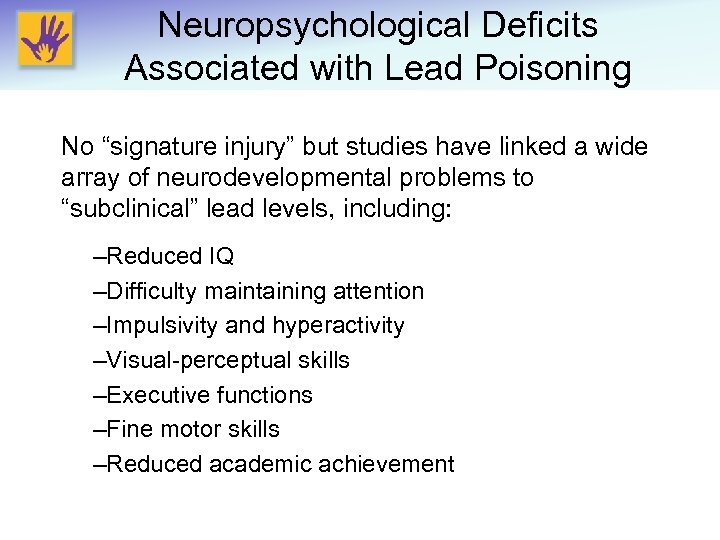 Neuropsychological Deficits Associated with Lead Poisoning

No “signature injury” but studies have linked a wide array of neurodevelopmental problems to “subclinical” lead levels, including:

–Reduced IQ
–Difficulty maintaining attention
–Impulsivity and hyperactivity
–Visual-perceptual skills
–Executive functions
–Fine motor skills
–Reduced academic achievement